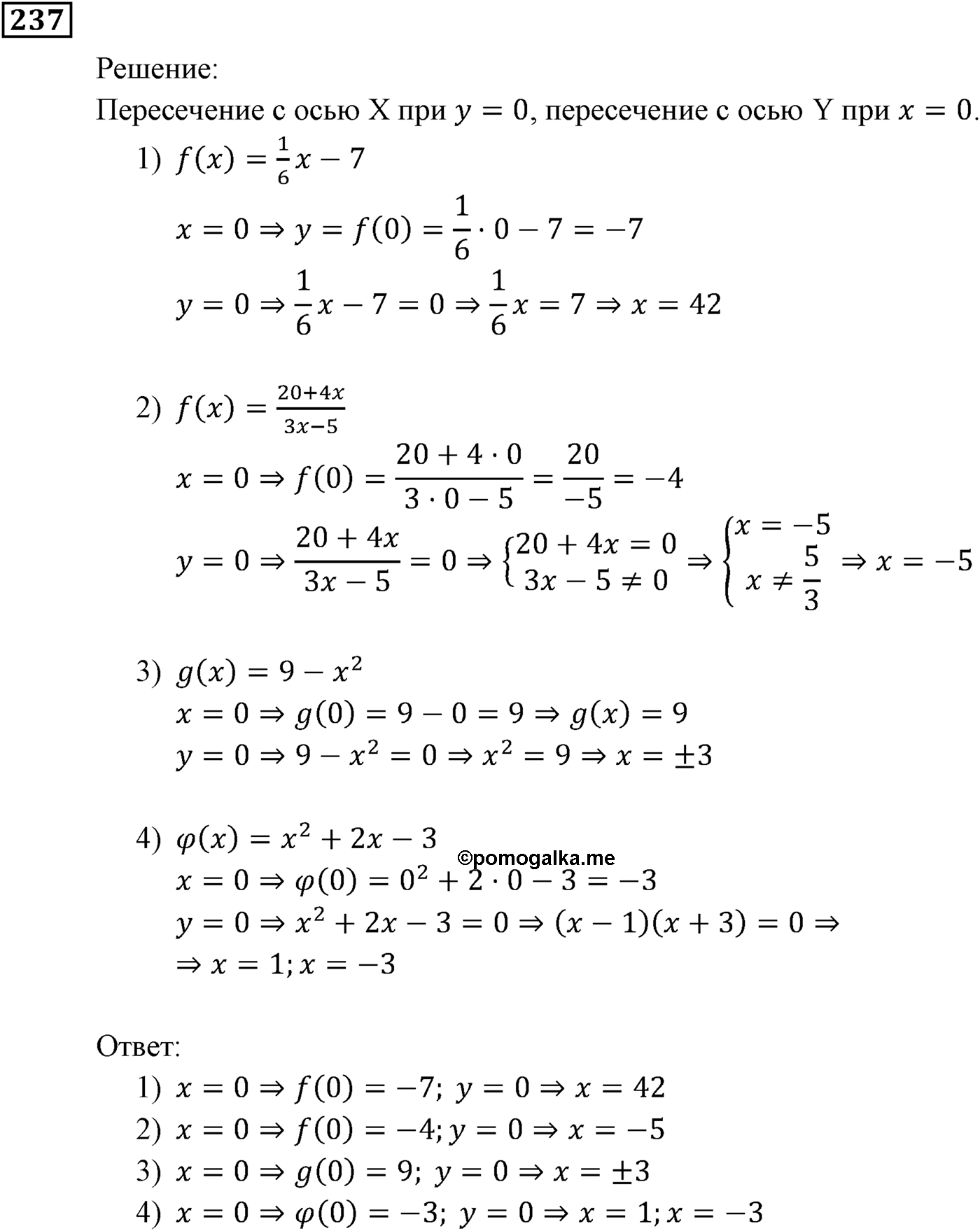 237

Решение:
Пересечение с осью X при $y = 0$, пересечение с осью Y при $x = 0$.

1) $f(x) = \frac{1}{6}x - 7$
$x = 0 \Rightarrow y = f(0) = \frac{1}{6} \cdot 0 - 7 = -7$
$y = 0 \Rightarrow \frac{1}{6}x - 7 = 0 \Rightarrow \frac{1}{6}x = 7 \Rightarrow x = 42$

2) $f(x) = \frac{20+4x}{3x-5}$
$x = 0 \Rightarrow f(0) = \frac{20 + 4 \cdot 0}{3 \cdot 0 - 5} = \frac{20}{-5} = -4$
$y = 0 \Rightarrow \frac{20 + 4x}{3x - 5} = 0 \Rightarrow \begin{cases} 20 + 4x = 0 \\ 3x - 5 \neq 0 \end{cases} \Rightarrow \begin{cases} x = -5 \\ x \neq \frac{5}{3} \end{cases} \Rightarrow x = -5$

3) $g(x) = 9 - x^2$
$x = 0 \Rightarrow g(0) = 9 - 0 = 9 \Rightarrow g(x) = 9$
$y = 0 \Rightarrow 9 - x^2 = 0 \Rightarrow x^2 = 9 \Rightarrow x = \pm 3$

4) $\varphi(x) = x^2 + 2x - 3$
©pomogalka.me
$x = 0 \Rightarrow \varphi(0) = 0^2 + 2 \cdot 0 - 3 = -3$
$y = 0 \Rightarrow x^2 + 2x - 3 = 0 \Rightarrow (x - 1)(x + 3) = 0 \Rightarrow$
$\Rightarrow x = 1; x = -3$

Ответ:
1) $x = 0 \Rightarrow f(0) = -7;\ y = 0 \Rightarrow x = 42$
2) $x = 0 \Rightarrow f(0) = -4; y = 0 \Rightarrow x = -5$
3) $x = 0 \Rightarrow g(0) = 9;\ y = 0 \Rightarrow x = \pm 3$
4) $x = 0 \Rightarrow \varphi(0) = -3;\ y = 0 \Rightarrow x = 1; x = -3$